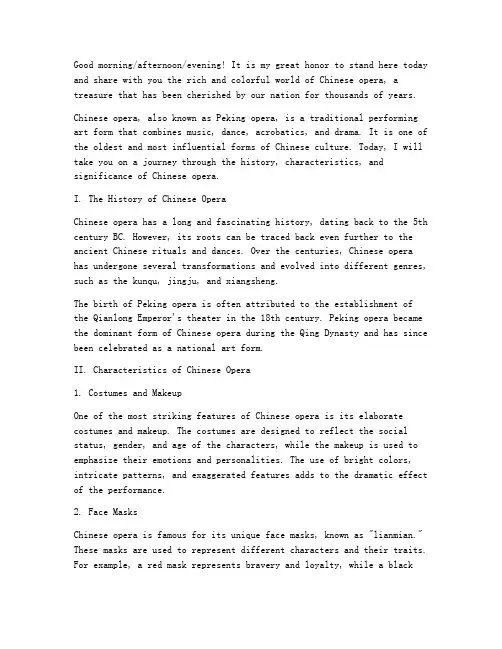 Good morning/afternoon/evening! It is my great honor to stand here today and share with you the rich and colorful world of Chinese opera, a treasure that has been cherished by our nation for thousands of years.

Chinese opera, also known as Peking opera, is a traditional performing art form that combines music, dance, acrobatics, and drama. It is one of the oldest and most influential forms of Chinese culture. Today, I will take you on a journey through the history, characteristics, and significance of Chinese opera.

I. The History of Chinese Opera

Chinese opera has a long and fascinating history, dating back to the 5th century BC. However, its roots can be traced back even further to the ancient Chinese rituals and dances. Over the centuries, Chinese opera has undergone several transformations and evolved into different genres, such as the kunqu, jingju, and xiangsheng.

The birth of Peking opera is often attributed to the establishment of the Qianlong Emperor's theater in the 18th century. Peking opera became the dominant form of Chinese opera during the Qing Dynasty and has since been celebrated as a national art form.

II. Characteristics of Chinese Opera

1. Costumes and Makeup

One of the most striking features of Chinese opera is its elaborate costumes and makeup. The costumes are designed to reflect the social status, gender, and age of the characters, while the makeup is used to emphasize their emotions and personalities. The use of bright colors, intricate patterns, and exaggerated features adds to the dramatic effect of the performance.

2. Face Masks

Chinese opera is famous for its unique face masks, known as "lianmian." These masks are used to represent different characters and their traits. For example, a red mask represents bravery and loyalty, while a black